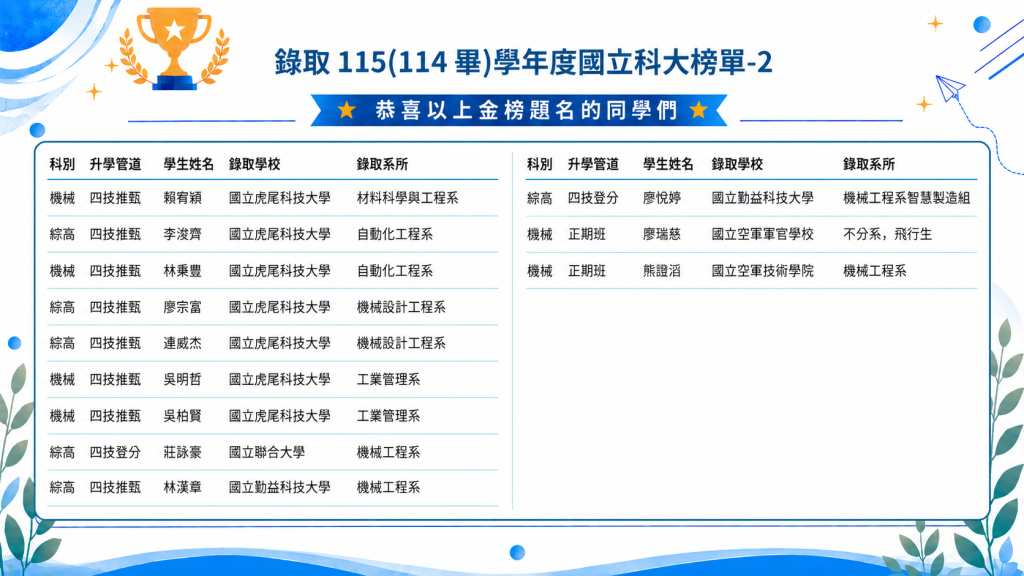 錄取 115(114 畢)學年度國立科大榜單-2

★ 恭喜以上金榜題名的同學們 ★

| 科別 | 升學管道 | 學生姓名 | 錄取學校 | 錄取系所 |
|---|---|---|---|---|
| 機械 | 四技推甄 | 賴宥穎 | 國立虎尾科技大學 | 材料科學與工程系 |
| 綜高 | 四技推甄 | 李浚齊 | 國立虎尾科技大學 | 自動化工程系 |
| 機械 | 四技推甄 | 林秉豐 | 國立虎尾科技大學 | 自動化工程系 |
| 綜高 | 四技推甄 | 廖宗富 | 國立虎尾科技大學 | 機械設計工程系 |
| 綜高 | 四技推甄 | 連威杰 | 國立虎尾科技大學 | 機械設計工程系 |
| 機械 | 四技推甄 | 吳明哲 | 國立虎尾科技大學 | 工業管理系 |
| 機械 | 四技推甄 | 吳柏賢 | 國立虎尾科技大學 | 工業管理系 |
| 綜高 | 四技登分 | 莊詠豪 | 國立聯合大學 | 機械工程系 |
| 綜高 | 四技推甄 | 林漢章 | 國立勤益科技大學 | 機械工程系 |

| 科別 | 升學管道 | 學生姓名 | 錄取學校 | 錄取系所 |
|---|---|---|---|---|
| 綜高 | 四技登分 | 廖悅婷 | 國立勤益科技大學 | 機械工程系智慧製造組 |
| 機械 | 正期班 | 廖瑞慈 | 國立空軍軍官學校 | 不分系，飛行生 |
| 機械 | 正期班 | 熊證滔 | 國立空軍技術學院 | 機械工程系 |